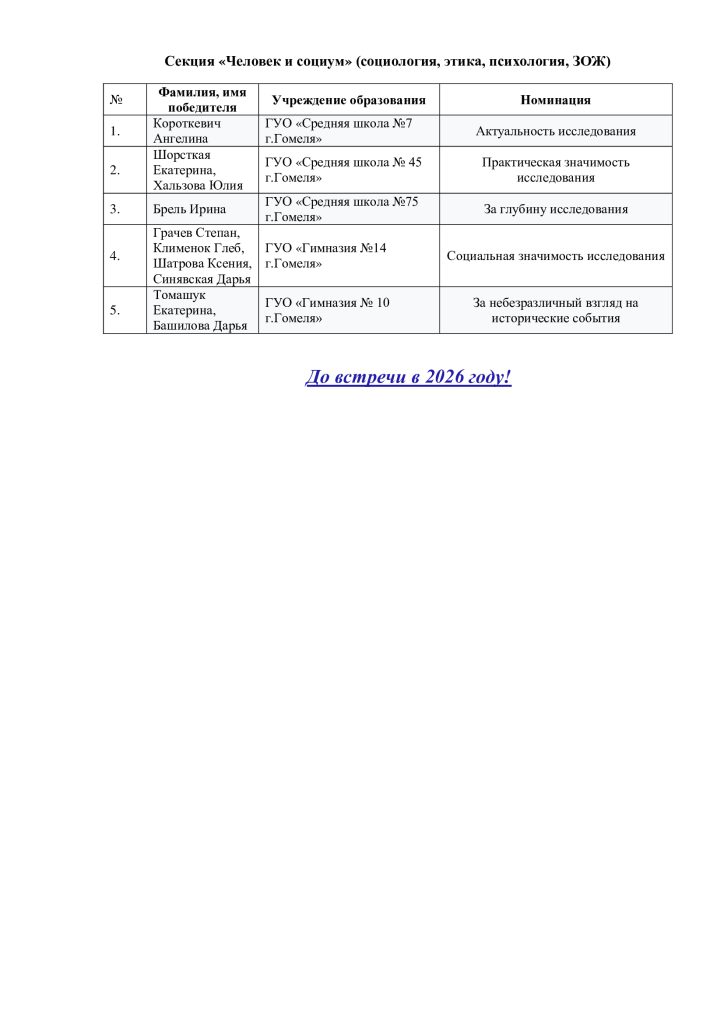 Секция «Человек и социум» (социология, этика, психология, ЗОЖ)

| № | Фамилия, имя победителя | Учреждение образования | Номинация |
|---|---|---|---|
| 1. | Короткевич Ангелина | ГУО «Средняя школа №7 г.Гомеля» | Актуальность исследования |
| 2. | Шорсткая Екатерина, Хальзова Юлия | ГУО «Средняя школа № 45 г.Гомеля» | Практическая значимость исследования |
| 3. | Брель Ирина | ГУО «Средняя школа №75 г.Гомеля» | За глубину исследования |
| 4. | Грачев Степан, Клименок Глеб, Шатрова Ксения, Синявская Дарья | ГУО «Гимназия №14 г.Гомеля» | Социальная значимость исследования |
| 5. | Томашук Екатерина, Башилова Дарья | ГУО «Гимназия № 10 г.Гомеля» | За небезразличный взгляд на исторические события |

До встречи в 2026 году!